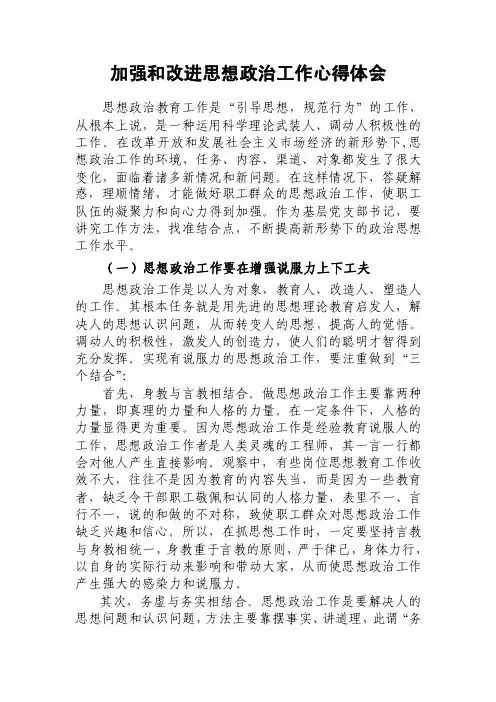 加强和改进思想政治工作心得体会

思想政治教育工作是“引导思想，规范行为”的工作，从根本上说，是一种运用科学理论武装人、调动人积极性的工作。在改革开放和发展社会主义市场经济的新形势下，思想政治工作的环境、任务、内容、渠道、对象都发生了很大变化，面临着诸多新情况和新问题。在这样情况下，答疑解惑，理顺情绪，才能做好职工群众的思想政治工作，使职工队伍的凝聚力和向心力得到加强。作为基层党支部书记，要讲究工作方法，找准结合点，不断提高新形势下的政治思想工作水平。

（一）思想政治工作要在增强说服力上下工夫

思想政治工作是以人为对象，教育人、改造人、塑造人的工作。其根本任务就是用先进的思想理论教育启发人，解决人的思想认识问题，从而转变人的思想，提高人的觉悟。调动人的积极性，激发人的创造力，使人们的聪明才智得到充分发挥。实现有说服力的思想政治工作，要注重做到“三个结合”：

首先，身教与言教相结合。做思想政治工作主要靠两种力量，即真理的力量和人格的力量。在一定条件下，人格的力量显得更为重要。因为思想政治工作是经验教育说服人的工作，思想政治工作者是人类灵魂的工程师，其一言一行都会对他人产生直接影响。观察中，有些岗位思想教育工作收效不大，往往不是因为教育的内容失当，而是因为一些教育者，缺乏令干部职工敬佩和认同的人格力量，表里不一、言行不一，说的和做的不对称，致使职工群众对思想政治工作缺乏兴趣和信心。所以，在抓思想工作时，一定要坚持言教与身教相统一，身教重于言教的原则，严于律己，身体力行，以自身的实际行动来影响和带动大家，从而使思想政治工作产生强大的感染力和说服力。

其次，务虚与务实相结合。思想政治工作是要解决人的思想问题和认识问题，方法主要靠摆事实、讲道理，此谓“务